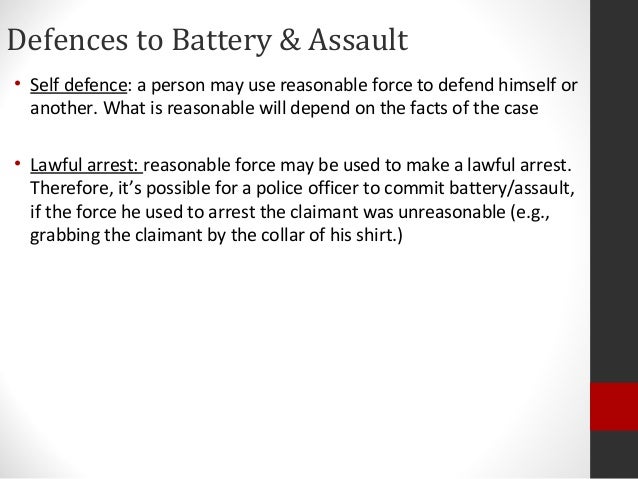 Defences to Battery & Assault

• Self defence: a person may use reasonable force to defend himself or another. What is reasonable will depend on the facts of the case

• Lawful arrest: reasonable force may be used to make a lawful arrest. Therefore, it's possible for a police officer to commit battery/assault, if the force he used to arrest the claimant was unreasonable (e.g., grabbing the claimant by the collar of his shirt.)